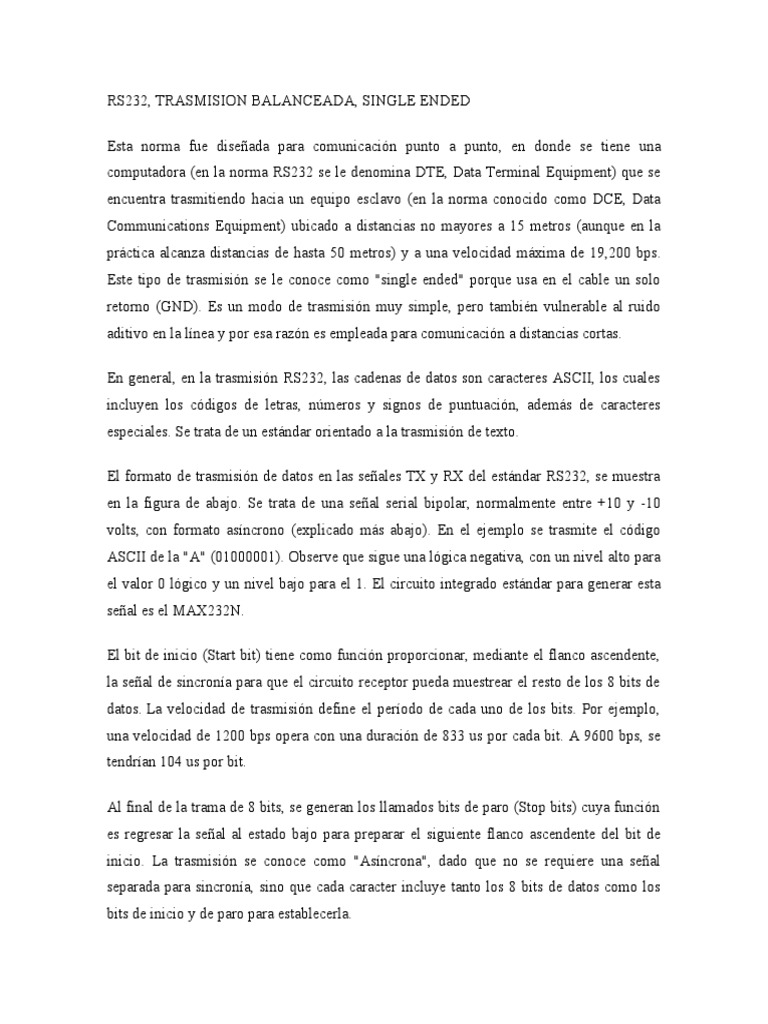 RS232, TRASMISION BALANCEADA, SINGLE ENDED

Esta norma fue diseñada para comunicación punto a punto, en donde se tiene una computadora (en la norma RS232 se le denomina DTE, Data Terminal Equipment) que se encuentra trasmitiendo hacia un equipo esclavo (en la norma conocido como DCE, Data Communications Equipment) ubicado a distancias no mayores a 15 metros (aunque en la práctica alcanza distancias de hasta 50 metros) y a una velocidad máxima de 19,200 bps. Este tipo de trasmisión se le conoce como "single ended" porque usa en el cable un solo retorno (GND). Es un modo de trasmisión muy simple, pero también vulnerable al ruido aditivo en la línea y por esa razón es empleada para comunicación a distancias cortas.

En general, en la trasmisión RS232, las cadenas de datos son caracteres ASCII, los cuales incluyen los códigos de letras, números y signos de puntuación, además de caracteres especiales. Se trata de un estándar orientado a la trasmisión de texto.

El formato de trasmisión de datos en las señales TX y RX del estándar RS232, se muestra en la figura de abajo. Se trata de una señal serial bipolar, normalmente entre +10 y -10 volts, con formato asíncrono (explicado más abajo). En el ejemplo se trasmite el código ASCII de la "A" (01000001). Observe que sigue una lógica negativa, con un nivel alto para el valor 0 lógico y un nivel bajo para el 1. El circuito integrado estándar para generar esta señal es el MAX232N.

El bit de inicio (Start bit) tiene como función proporcionar, mediante el flanco ascendente, la señal de sincronía para que el circuito receptor pueda muestrear el resto de los 8 bits de datos. La velocidad de trasmisión define el periodo de cada uno de los bits. Por ejemplo, una velocidad de 1200 bps opera con una duración de 833 us por cada bit. A 9600 bps, se tendrían 104 us por bit.

Al final de la trama de 8 bits, se generan los llamados bits de paro (Stop bits) cuya función es regresar la señal al estado bajo para preparar el siguiente flanco ascendente del bit de inicio. La trasmisión se conoce como "Asíncrona", dado que no se requiere una señal separada para sincronía, sino que cada caracter incluye tanto los 8 bits de datos como los bits de inicio y de paro para establecerla.